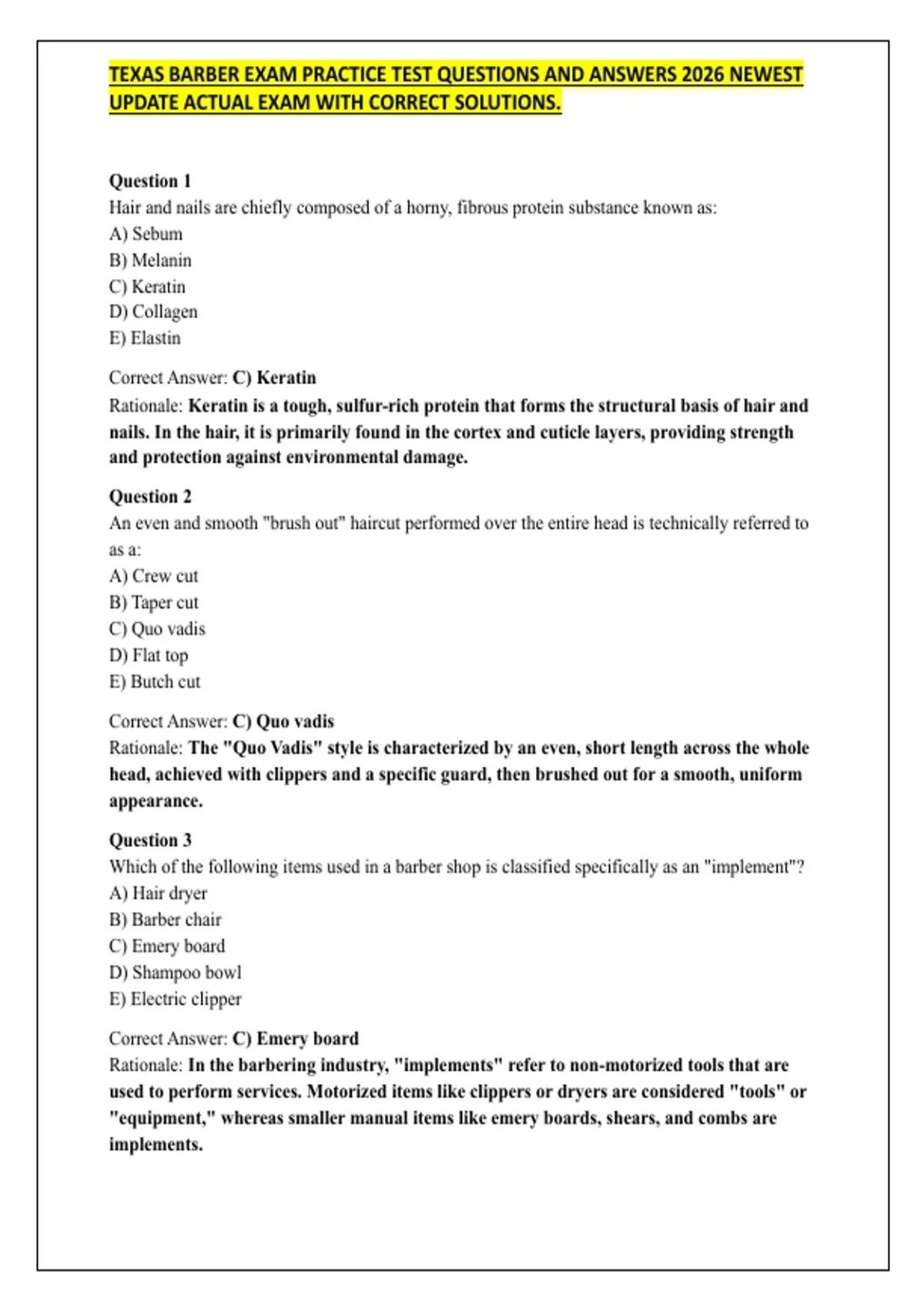 TEXAS BARBER EXAM PRACTICE TEST QUESTIONS AND ANSWERS 2026 NEWEST UPDATE ACTUAL EXAM WITH CORRECT SOLUTIONS.

Question 1
Hair and nails are chiefly composed of a horny, fibrous protein substance known as:
A) Sebum
B) Melanin
C) Keratin
D) Collagen
E) Elastin

Correct Answer: C) Keratin
Rationale: Keratin is a tough, sulfur-rich protein that forms the structural basis of hair and nails. In the hair, it is primarily found in the cortex and cuticle layers, providing strength and protection against environmental damage.

Question 2
An even and smooth "brush out" haircut performed over the entire head is technically referred to as a:
A) Crew cut
B) Taper cut
C) Quo vadis
D) Flat top
E) Butch cut

Correct Answer: C) Quo vadis
Rationale: The "Quo Vadis" style is characterized by an even, short length across the whole head, achieved with clippers and a specific guard, then brushed out for a smooth, uniform appearance.

Question 3
Which of the following items used in a barber shop is classified specifically as an "implement"?
A) Hair dryer
B) Barber chair
C) Emery board
D) Shampoo bowl
E) Electric clipper

Correct Answer: C) Emery board
Rationale: In the barbering industry, "implements" refer to non-motorized tools that are used to perform services. Motorized items like clippers or dryers are considered "tools" or "equipment," whereas smaller manual items like emery boards, shears, and combs are implements.